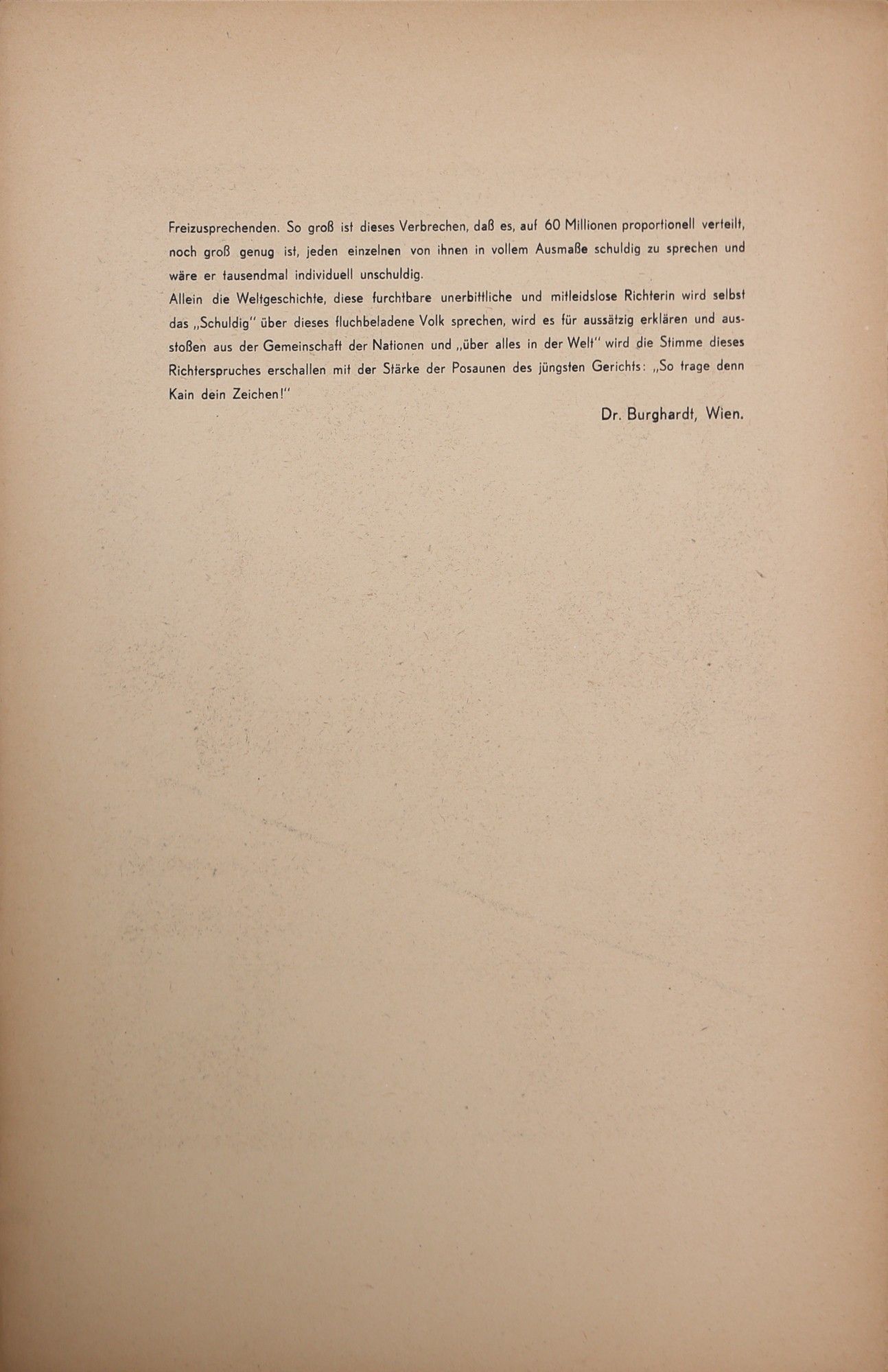 Freizusprechenden. So groß ist dieses Verbrechen, daß es, auf 60 Millionen proportionell verteilt, noch groß genug ist, jeden einzelnen von ihnen in vollem Ausmaße schuldig zu sprechen und wäre er tausendmal individuell unschuldig.
Allein die Weltgeschichte, diese furchtbare unerbittliche und mitleidslose Richterin wird selbst das „Schuldig" über dieses fluchbeladene Volk sprechen, wird es für aussätzig erklären und ausstoßen aus der Gemeinschaft der Nationen und „über alles in der Welt" wird die Stimme dieses Richterspruches erschallen mit der Stärke der Posaunen des jüngsten Gerichts: „So trage denn Kain dein Zeichen!"

Dr. Burghardt, Wien.